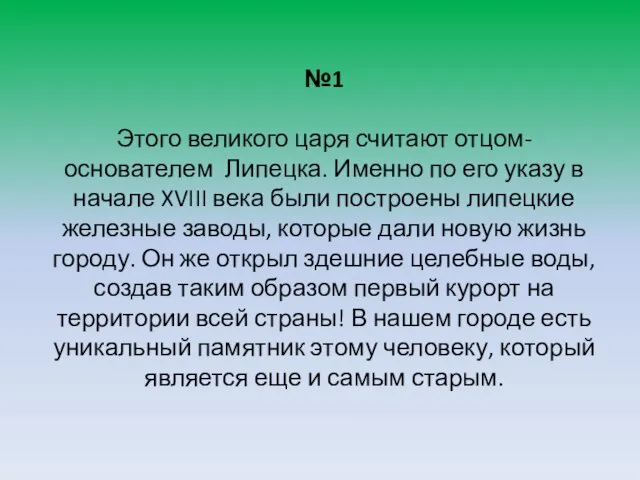 №1

Этого великого царя считают отцом-основателем Липецка. Именно по его указу в начале XVIII века были построены липецкие железные заводы, которые дали новую жизнь городу. Он же открыл здешние целебные воды, создав таким образом первый курорт на территории всей страны! В нашем городе есть уникальный памятник этому человеку, который является еще и самым старым.